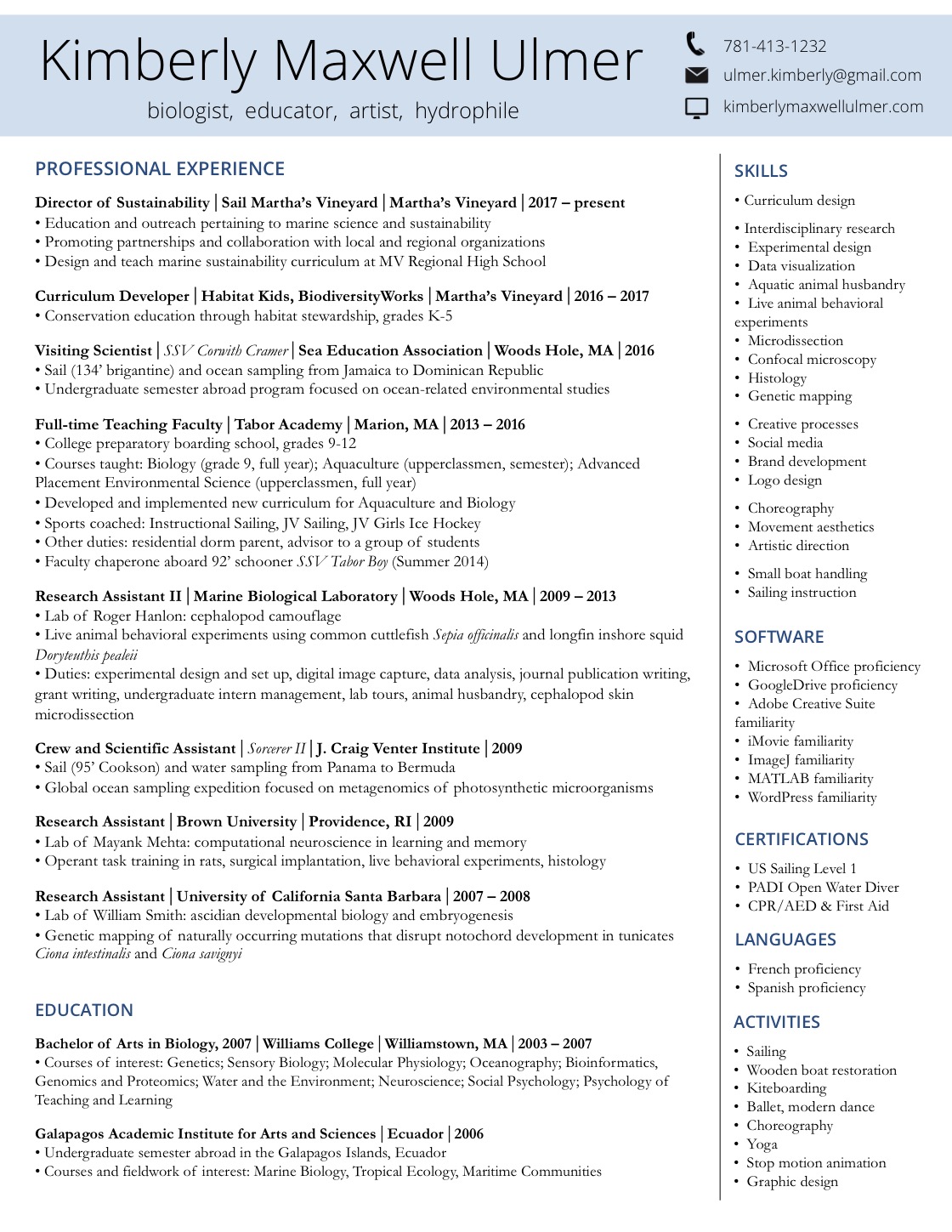 Kimberly Maxwell Ulmer

biologist, educator, artist, hydrophile

781-413-1232
ulmer.kimberly@gmail.com
kimberlymaxwellulmer.com

PROFESSIONAL EXPERIENCE

Director of Sustainability | Sail Martha's Vineyard | Martha's Vineyard | 2017 – present
• Education and outreach pertaining to marine science and sustainability
• Promoting partnerships and collaboration with local and regional organizations
• Design and teach marine sustainability curriculum at MV Regional High School

Curriculum Developer | Habitat Kids, BiodiversityWorks | Martha's Vineyard | 2016 – 2017
• Conservation education through habitat stewardship, grades K-5

Visiting Scientist | SSV Corwith Cramer | Sea Education Association | Woods Hole, MA | 2016
• Sail (134' brigantine) and ocean sampling from Jamaica to Dominican Republic
• Undergraduate semester abroad program focused on ocean-related environmental studies

Full-time Teaching Faculty | Tabor Academy | Marion, MA | 2013 – 2016
• College preparatory boarding school, grades 9-12
• Courses taught: Biology (grade 9, full year); Aquaculture (upperclassmen, semester); Advanced Placement Environmental Science (upperclassmen, full year)
• Developed and implemented new curriculum for Aquaculture and Biology
• Sports coached: Instructional Sailing, JV Sailing, JV Girls Ice Hockey
• Other duties: residential dorm parent, advisor to a group of students
• Faculty chaperone aboard 92' schooner SSV Tabor Boy (Summer 2014)

Research Assistant II | Marine Biological Laboratory | Woods Hole, MA | 2009 – 2013
• Lab of Roger Hanlon: cephalopod camouflage
• Live animal behavioral experiments using common cuttlefish Sepia officinalis and longfin inshore squid Doryteuthis pealeii
• Duties: experimental design and set up, digital image capture, data analysis, journal publication writing, grant writing, undergraduate intern management, lab tours, animal husbandry, cephalopod skin microdissection

Crew and Scientific Assistant | Sorcerer II | J. Craig Venter Institute | 2009
• Sail (95' Cookson) and water sampling from Panama to Bermuda
• Global ocean sampling expedition focused on metagenomics of photosynthetic microorganisms

Research Assistant | Brown University | Providence, RI | 2009
• Lab of Mayank Mehta: computational neuroscience in learning and memory
• Operant task training in rats, surgical implantation, live behavioral experiments, histology

Research Assistant | University of California Santa Barbara | 2007 – 2008
• Lab of William Smith: ascidian developmental biology and embryogenesis
• Genetic mapping of naturally occurring mutations that disrupt notochord development in tunicates Ciona intestinalis and Ciona savignyi

EDUCATION

Bachelor of Arts in Biology, 2007 | Williams College | Williamstown, MA | 2003 – 2007
• Courses of interest: Genetics; Sensory Biology; Molecular Physiology; Oceanography; Bioinformatics, Genomics and Proteomics; Water and the Environment; Neuroscience; Social Psychology; Psychology of Teaching and Learning

Galapagos Academic Institute for Arts and Sciences | Ecuador | 2006
• Undergraduate semester abroad in the Galapagos Islands, Ecuador
• Courses and fieldwork of interest: Marine Biology, Tropical Ecology, Maritime Communities

SKILLS
• Curriculum design
• Interdisciplinary research
• Experimental design
• Data visualization
• Aquatic animal husbandry
• Live animal behavioral experiments
• Microdissection
• Confocal microscopy
• Histology
• Genetic mapping
• Creative processes
• Social media
• Brand development
• Logo design
• Choreography
• Movement aesthetics
• Artistic direction
• Small boat handling
• Sailing instruction

SOFTWARE
• Microsoft Office proficiency
• GoogleDrive proficiency
• Adobe Creative Suite familiarity
• iMovie familiarity
• ImageJ familiarity
• MATLAB familiarity
• WordPress familiarity

CERTIFICATIONS
• US Sailing Level 1
• PADI Open Water Diver
• CPR/AED & First Aid

LANGUAGES
• French proficiency
• Spanish proficiency

ACTIVITIES
• Sailing
• Wooden boat restoration
• Kiteboarding
• Ballet, modern dance
• Choreography
• Yoga
• Stop motion animation
• Graphic design